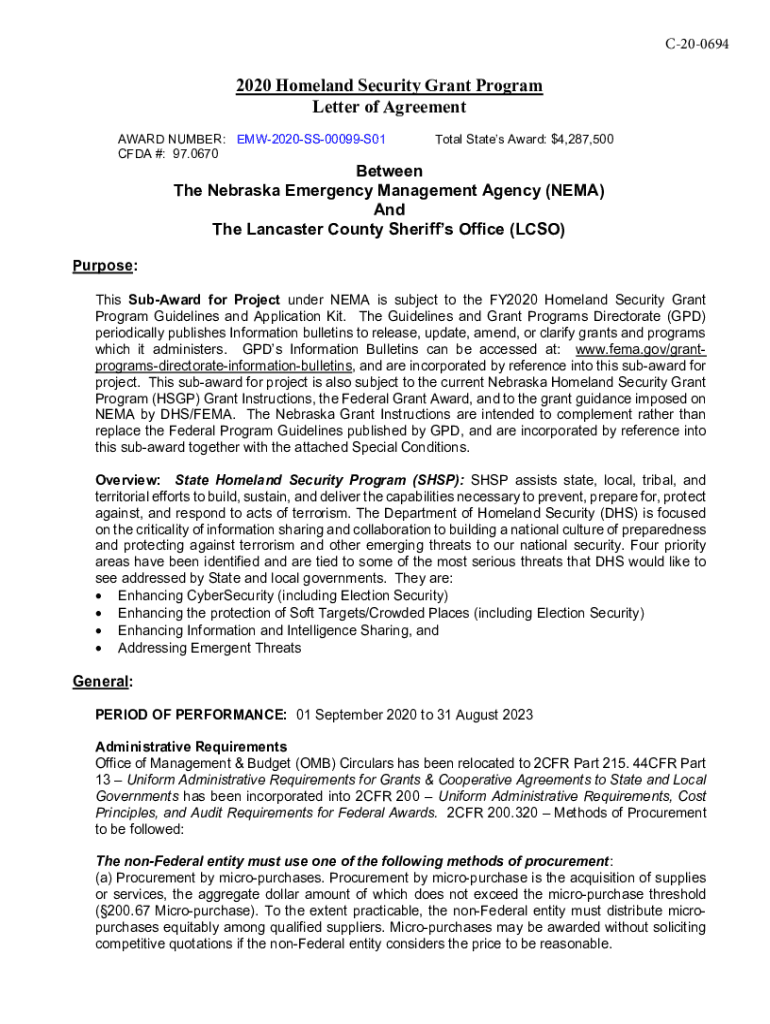 C-20-0694

2020 Homeland Security Grant Program
Letter of Agreement

AWARD NUMBER: EMW-2020-SS-00099-S01 Total State's Award: $4,287,500
CFDA #: 97.0670

Between
The Nebraska Emergency Management Agency (NEMA)
And
The Lancaster County Sheriff's Office (LCSO)

Purpose:

This Sub-Award for Project under NEMA is subject to the FY2020 Homeland Security Grant Program Guidelines and Application Kit. The Guidelines and Grant Programs Directorate (GPD) periodically publishes Information bulletins to release, update, amend, or clarify grants and programs which it administers. GPD's Information Bulletins can be accessed at: www.fema.gov/grant-programs-directorate-information-bulletins, and are incorporated by reference into this sub-award for project. This sub-award for project is also subject to the current Nebraska Homeland Security Grant Program (HSGP) Grant Instructions, the Federal Grant Award, and to the grant guidance imposed on NEMA by DHS/FEMA. The Nebraska Grant Instructions are intended to complement rather than replace the Federal Program Guidelines published by GPD, and are incorporated by reference into this sub-award together with the attached Special Conditions.

Overview: State Homeland Security Program (SHSP): SHSP assists state, local, tribal, and territorial efforts to build, sustain, and deliver the capabilities necessary to prevent, prepare for, protect against, and respond to acts of terrorism. The Department of Homeland Security (DHS) is focused on the criticality of information sharing and collaboration to building a national culture of preparedness and protecting against terrorism and other emerging threats to our national security. Four priority areas have been identified and are tied to some of the most serious threats that DHS would like to see addressed by State and local governments. They are:
• Enhancing CyberSecurity (including Election Security)
• Enhancing the protection of Soft Targets/Crowded Places (including Election Security)
• Enhancing Information and Intelligence Sharing, and
• Addressing Emergent Threats

General:

PERIOD OF PERFORMANCE: 01 September 2020 to 31 August 2023

Administrative Requirements
Office of Management & Budget (OMB) Circulars has been relocated to 2CFR Part 215. 44CFR Part 13 – Uniform Administrative Requirements for Grants & Cooperative Agreements to State and Local Governments has been incorporated into 2CFR 200 – Uniform Administrative Requirements, Cost Principles, and Audit Requirements for Federal Awards. 2CFR 200.320 – Methods of Procurement to be followed:

The non-Federal entity must use one of the following methods of procurement:
(a) Procurement by micro-purchases. Procurement by micro-purchase is the acquisition of supplies or services, the aggregate dollar amount of which does not exceed the micro-purchase threshold (§200.67 Micro-purchase). To the extent practicable, the non-Federal entity must distribute micro-purchases equitably among qualified suppliers. Micro-purchases may be awarded without soliciting competitive quotations if the non-Federal entity considers the price to be reasonable.